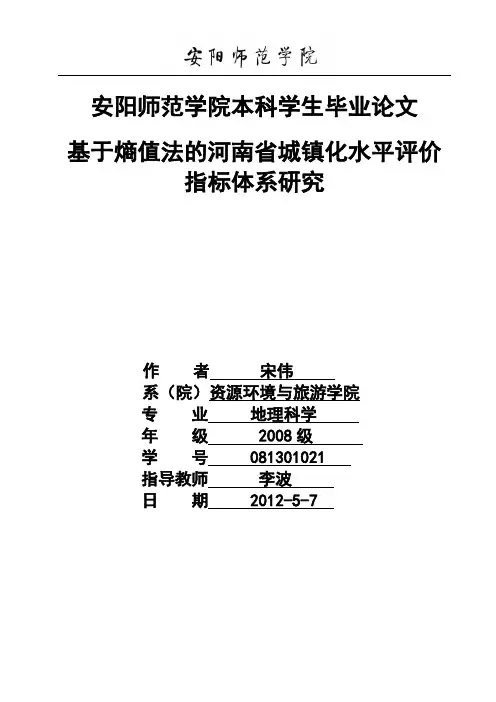 安阳师范学院

安阳师范学院本科学生毕业论文

基于熵值法的河南省城镇化水平评价指标体系研究

作 者 宋伟
系（院）资源环境与旅游学院
专 业 地理科学
年 级 2008级
学 号 081301021
指导教师 李波
日 期 2012-5-7